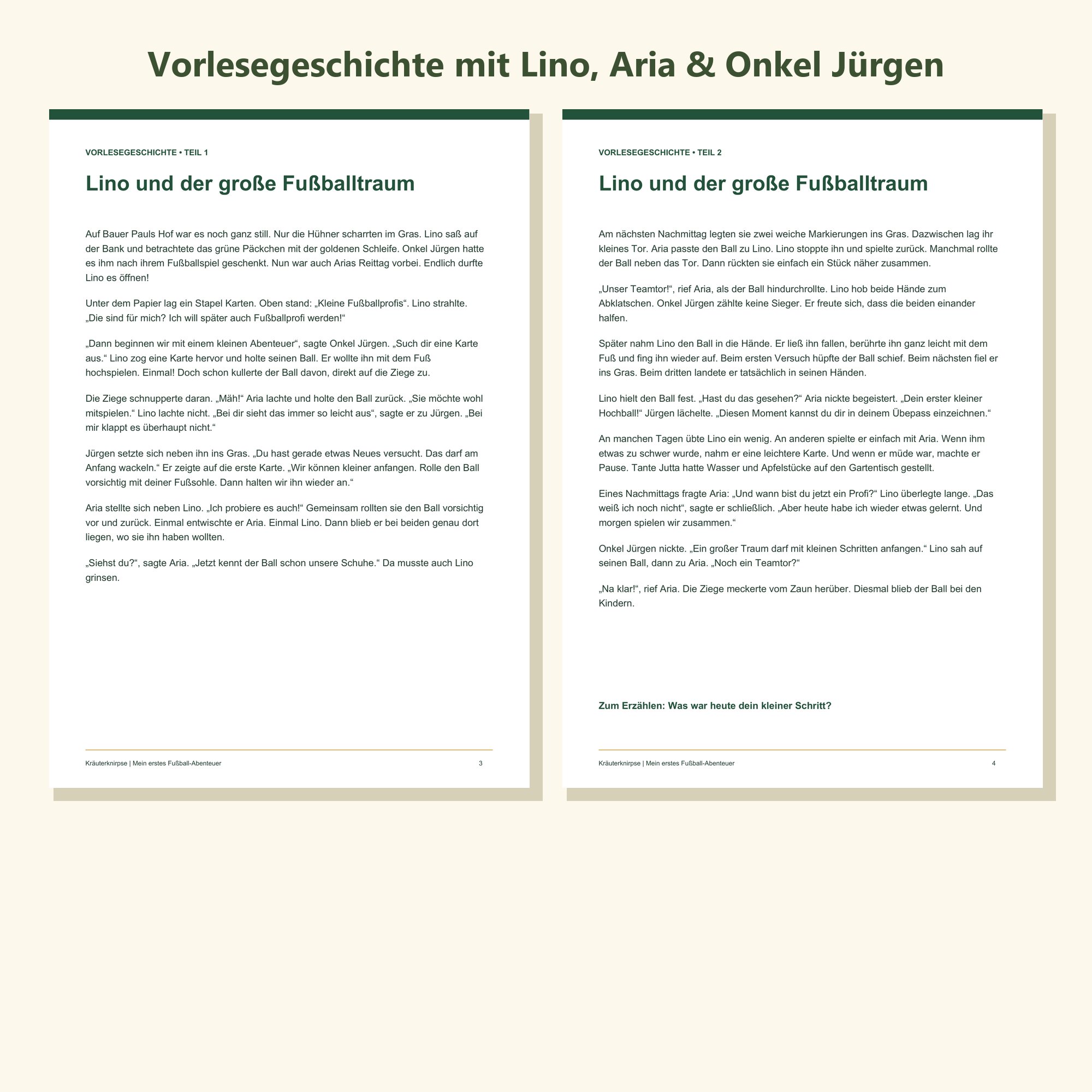 Vorlesegeschichte mit Lino, Aria & Onkel Jürgen

VORLESEGESCHICHTE • TEIL 1

Lino und der große Fußballtraum

Auf Bauer Pauls Hof war es noch ganz still. Nur die Hühner scharrten im Gras. Lino saß auf der Bank und betrachtete das grüne Päckchen mit der goldenen Schleife. Onkel Jürgen hatte es ihm nach ihrem Fußballspiel geschenkt. Nun war auch Arias Reittag vorbei. Endlich durfte Lino es öffnen!

Unter dem Papier lag ein Stapel Karten. Oben stand: „Kleine Fußballprofis“. Lino strahlte. „Die sind für mich? Ich will später auch Fußballprofi werden!“

„Dann beginnen wir mit einem kleinen Abenteuer“, sagte Onkel Jürgen. „Such dir eine Karte aus.“ Lino zog eine Karte hervor und holte seinen Ball. Er wollte ihn mit dem Fuß hochspielen. Einmal! Doch schon kullerte der Ball davon, direkt auf die Ziege zu.

Die Ziege schnupperte daran. „Mäh!“ Aria lachte und holte den Ball zurück. „Sie möchte wohl mitspielen.“ Lino lachte nicht. „Bei dir sieht das immer so leicht aus“, sagte er zu Jürgen. „Bei mir klappt es überhaupt nicht.“

Jürgen setzte sich neben ihn ins Gras. „Du hast gerade etwas Neues versucht. Das darf am Anfang wackeln.“ Er zeigte auf die erste Karte. „Wir können kleiner anfangen. Rolle den Ball vorsichtig mit deiner Fußsohle. Dann halten wir ihn wieder an.“

Aria stellte sich neben Lino. „Ich probiere es auch!“ Gemeinsam rollten sie den Ball vorsichtig vor und zurück. Einmal entwischte er Aria. Einmal Lino. Dann blieb er bei beiden genau dort liegen, wo sie ihn haben wollten.

„Siehst du?“, sagte Aria. „Jetzt kennt der Ball schon unsere Schuhe.“ Da musste auch Lino grinsen.

Kräuterknirpse | Mein erstes Fußball-Abenteuer 3

VORLESEGESCHICHTE • TEIL 2

Lino und der große Fußballtraum

Am nächsten Nachmittag legten sie zwei weiche Markierungen ins Gras. Dazwischen lag ihr kleines Tor. Aria passte den Ball zu Lino. Lino stoppte ihn und spielte zurück. Manchmal rollte der Ball neben das Tor. Dann rückten sie einfach ein Stück näher zusammen.

„Unser Teamtor!“, rief Aria, als der Ball hindurchrollte. Lino hob beide Hände zum Abklatschen. Onkel Jürgen zählte keine Sieger. Er freute sich, dass die beiden einander halfen.

Später nahm Lino den Ball in die Hände. Er ließ ihn fallen, berührte ihn ganz leicht mit dem Fuß und fing ihn wieder auf. Beim ersten Versuch hüpfte der Ball schief. Beim nächsten fiel er ins Gras. Beim dritten landete er tatsächlich in seinen Händen.

Lino hielt den Ball fest. „Hast du das gesehen?“ Aria nickte begeistert. „Dein erster kleiner Hochball!“ Jürgen lächelte. „Diesen Moment kannst du dir in deinem Übepass einzeichnen.“

An manchen Tagen übte Lino ein wenig. An anderen spielte er einfach mit Aria. Wenn ihm etwas zu schwer wurde, nahm er eine leichtere Karte. Und wenn er müde war, machte er Pause. Tante Jutta hatte Wasser und Apfelstücke auf den Gartentisch gestellt.

Eines Nachmittags fragte Aria: „Und wann bist du jetzt ein Profi?“ Lino überlegte lange. „Das weiß ich noch nicht“, sagte er schließlich. „Aber heute habe ich wieder etwas gelernt. Und morgen spielen wir zusammen.“

Onkel Jürgen nickte. „Ein großer Traum darf mit kleinen Schritten anfangen.“ Lino sah auf seinen Ball, dann zu Aria. „Noch ein Teamtor?“

„Na klar!“, rief Aria. Die Ziege meckerte vom Zaun herüber. Diesmal blieb der Ball bei den Kindern.

Zum Erzählen: Was war heute dein kleiner Schritt?

Kräuterknirpse | Mein erstes Fußball-Abenteuer 4